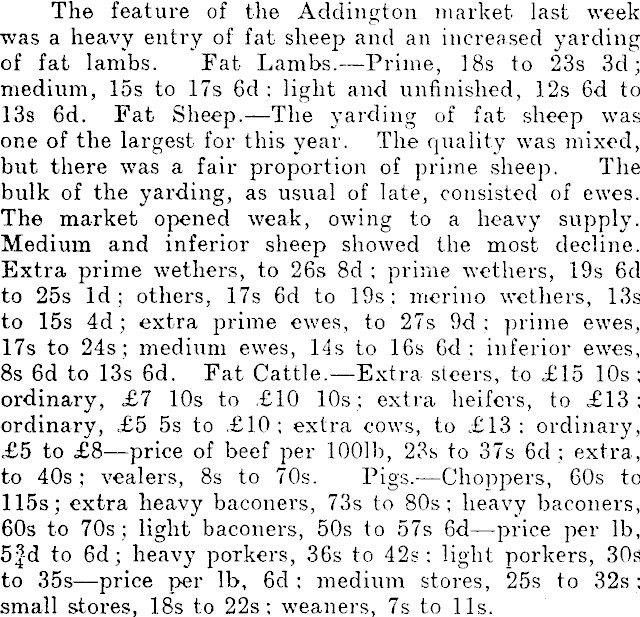 The feature of the Addington market last week was a heavy entry of fat sheep and an increased yarding of fat lambs. Fat Lambs.—Prime, 18s to 23s 3d; medium, 15s to 17s 6d; light and unfinished, 12s 6d to 13s 6d. Fat Sheep.—The yarding of fat sheep was one of the largest for this year. The quality was mixed, but there was a fair proportion of prime sheep. The bulk of the yarding, as usual of late, consisted of ewes. The market opened weak, owing to a heavy supply. Medium and inferior sheep showed the most decline. Extra prime wethers, to 26s 8d; prime wethers, 19s 6d to 25s 1d; others, 17s 6d to 19s; merino wethers, 13s to 15s 4d; extra prime ewes, to 27s 9d; prime ewes, 17s to 24s; medium ewes, 14s to 16s 6d; inferior ewes, 8s 6d to 13s 6d. Fat Cattle.—Extra steers, to £15 10s; ordinary, £7 10s to £10 10s; extra heifers, to £13; ordinary, £5 5s to £10; extra cows, to £13; ordinary, £5 to £8—price of beef per 100lb, 23s to 37s 6d; extra, to 40s; vealers, 8s to 70s. Pigs.—Choppers, 60s to 115s; extra heavy baconers, 73s to 80s; heavy baconers, 60s to 70s; light baconers, 50s to 57s 6d—price per lb, $5\frac{3}{4}$d to 6d; heavy porkers, 36s to 42s; light porkers, 30s to 35s—price per lb, 6d; medium stores, 25s to 32s; small stores, 18s to 22s; weaners, 7s to 11s.